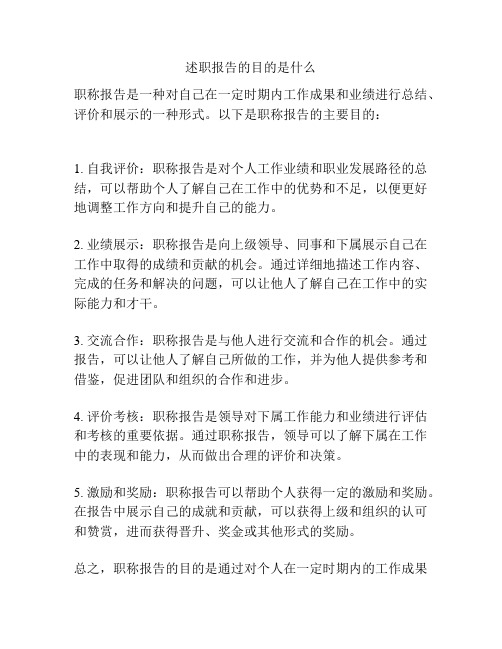 述职报告的目的是什么

职称报告是一种对自己在一定时期内工作成果和业绩进行总结、评价和展示的一种形式。以下是职称报告的主要目的：

1. 自我评价：职称报告是对个人工作业绩和职业发展路径的总结，可以帮助个人了解自己在工作中的优势和不足，以便更好地调整工作方向和提升自己的能力。

2. 业绩展示：职称报告是向上级领导、同事和下属展示自己在工作中取得的成绩和贡献的机会。通过详细地描述工作内容、完成的任务和解决的问题，可以让他人了解自己在工作中的实际能力和才干。

3. 交流合作：职称报告是与他人进行交流和合作的机会。通过报告，可以让他人了解自己所做的工作，并为他人提供参考和借鉴，促进团队和组织的合作和进步。

4. 评价考核：职称报告是领导对下属工作能力和业绩进行评估和考核的重要依据。通过职称报告，领导可以了解下属在工作中的表现和能力，从而做出合理的评价和决策。

5. 激励和奖励：职称报告可以帮助个人获得一定的激励和奖励。在报告中展示自己的成就和贡献，可以获得上级和组织的认可和赞赏，进而获得晋升、奖金或其他形式的奖励。

总之，职称报告的目的是通过对个人在一定时期内的工作成果